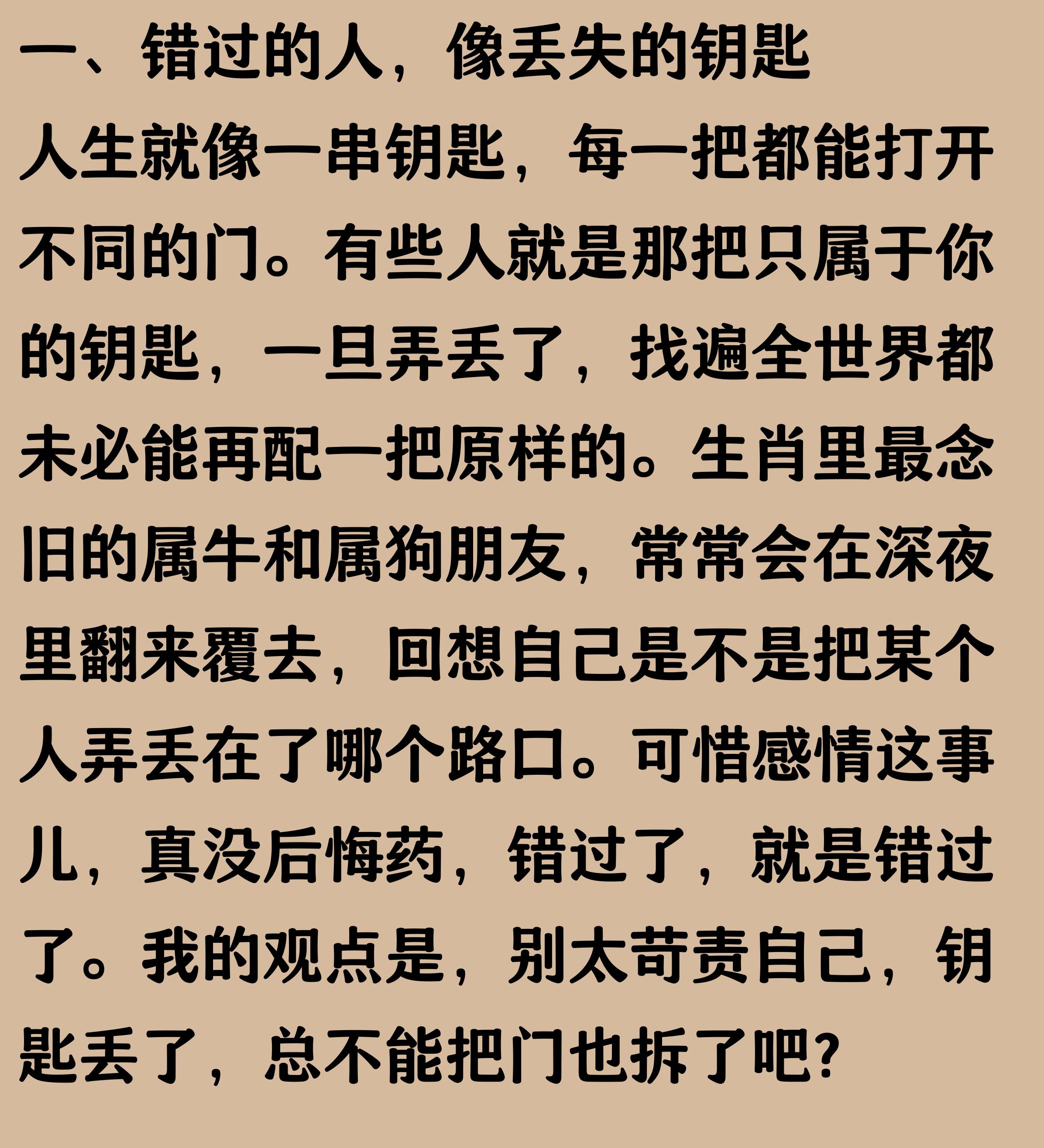 一、错过的人，像丢失的钥匙

人生就像一串钥匙，每一把都能打开不同的门。有些人就是那把只属于你的钥匙，一旦弄丢了，找遍全世界都未必能再配一把原样的。生肖里最念旧的属牛和属狗朋友，常常会在深夜里翻来覆去，回想自己是不是把某个人弄丢在了哪个路口。可惜感情这事儿，真没后悔药，错过了，就是错过了。我的观点是，别太苛责自己，钥匙丢了，总不能把门也拆了吧?